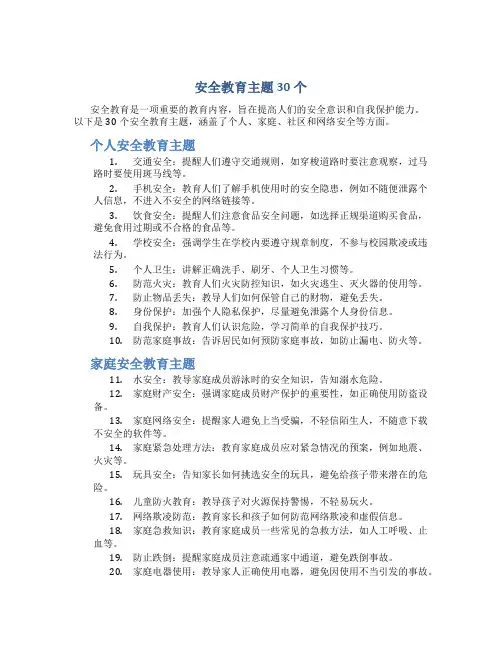 安全教育主题 30 个

安全教育是一项重要的教育内容，旨在提高人们的安全意识和自我保护能力。以下是 30 个安全教育主题，涵盖了个人、家庭、社区和网络安全等方面。

个人安全教育主题

1. 交通安全：提醒人们遵守交通规则，如穿梭道路时要注意观察，过马路时要使用斑马线等。

2. 手机安全：教育人们了解手机使用时的安全隐患，例如不随便泄露个人信息，不进入不安全的网络链接等。

3. 饮食安全：提醒人们注意食品安全问题，如选择正规渠道购买食品，避免食用过期或不合格的食品等。

4. 学校安全：强调学生在学校内要遵守规章制度，不参与校园欺凌或违法行为。

5. 个人卫生：讲解正确洗手、刷牙、个人卫生习惯等。

6. 防范火灾：教育人们火灾防控知识，如火灾逃生、灭火器的使用等。

7. 防止物品丢失：教导人们如何保管自己的财物，避免丢失。

8. 身份保护：加强个人隐私保护，尽量避免泄露个人身份信息。

9. 自我保护：教育人们认识危险，学习简单的自我保护技巧。

10. 防范家庭事故：告诉居民如何预防家庭事故，如防止漏电、防火等。

家庭安全教育主题

11. 水安全：教导家庭成员游泳时的安全知识，告知溺水危险。

12. 家庭财产安全：强调家庭成员财产保护的重要性，如正确使用防盗设备。

13. 家庭网络安全：提醒家人避免上当受骗，不轻信陌生人，不随意下载不安全的软件等。

14. 家庭紧急处理方法：教育家庭成员应对紧急情况的预案，例如地震、火灾等。

15. 玩具安全：告知家长如何挑选安全的玩具，避免给孩子带来潜在的危险。

16. 儿童防火教育：教导孩子对火源保持警惕，不轻易玩火。

17. 网络欺凌防范：教育家长和孩子如何防范网络欺凌和虚假信息。

18. 家庭急救知识：教育家庭成员一些常见的急救方法，如人工呼吸、止血等。

19. 防止跌倒：提醒家庭成员注意疏通家中通道，避免跌倒事故。

20. 家庭电器使用：教导家人正确使用电器，避免因使用不当引发的事故。